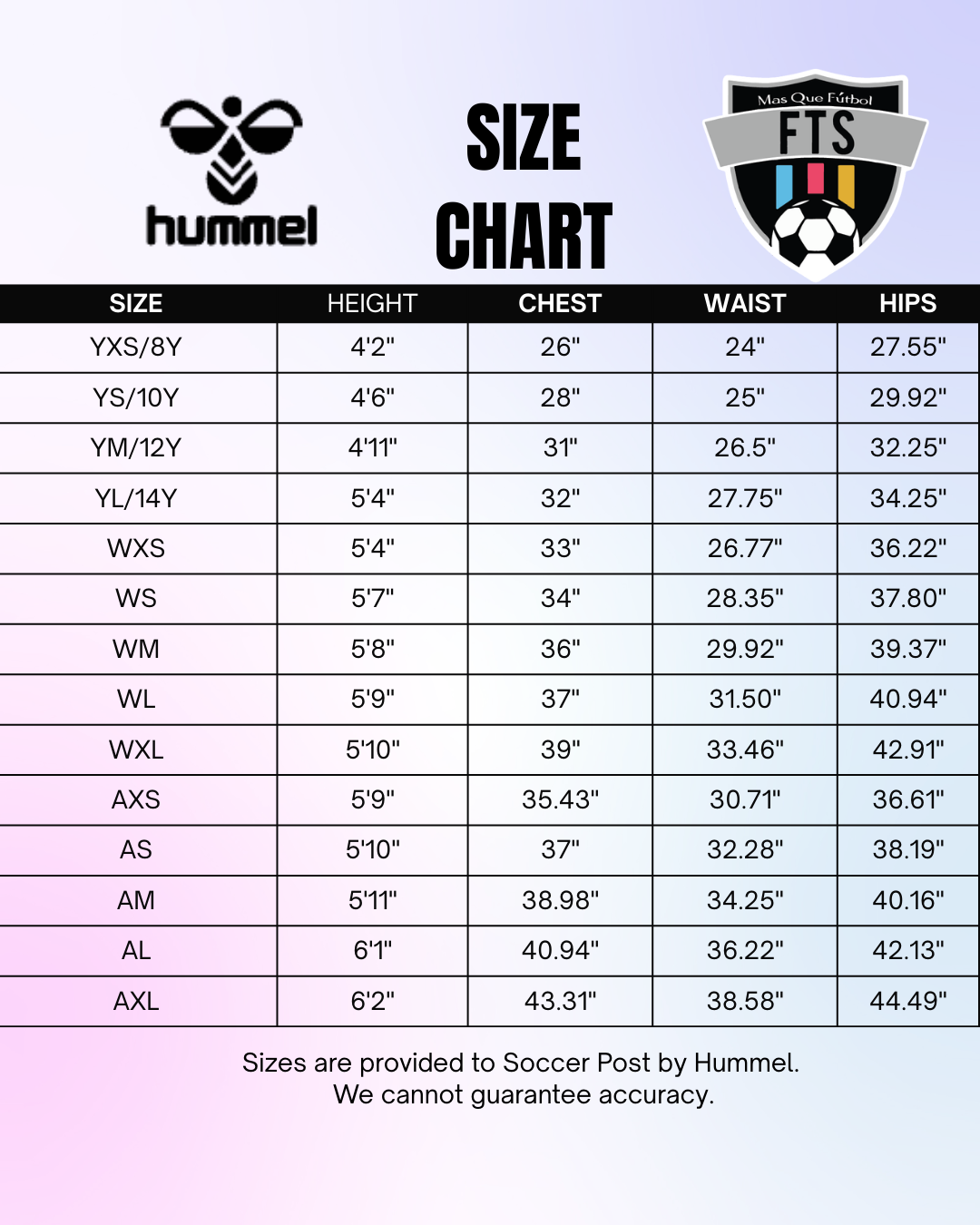 hummel

SIZE CHART

Mas Que Fútbol
FTS

| SIZE | HEIGHT | CHEST | WAIST | HIPS |
|---|---|---|---|---|
| YXS/8Y | 4'2" | 26" | 24" | 27.55" |
| YS/10Y | 4'6" | 28" | 25" | 29.92" |
| YM/12Y | 4'11" | 31" | 26.5" | 32.25" |
| YL/14Y | 5'4" | 32" | 27.75" | 34.25" |
| WXS | 5'4" | 33" | 26.77" | 36.22" |
| WS | 5'7" | 34" | 28.35" | 37.80" |
| WM | 5'8" | 36" | 29.92" | 39.37" |
| WL | 5'9" | 37" | 31.50" | 40.94" |
| WXL | 5'10" | 39" | 33.46" | 42.91" |
| AXS | 5'9" | 35.43" | 30.71" | 36.61" |
| AS | 5'10" | 37" | 32.28" | 38.19" |
| AM | 5'11" | 38.98" | 34.25" | 40.16" |
| AL | 6'1" | 40.94" | 36.22" | 42.13" |
| AXL | 6'2" | 43.31" | 38.58" | 44.49" |

Sizes are provided to Soccer Post by Hummel.
We cannot guarantee accuracy.